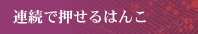 連続で押せるはんこ